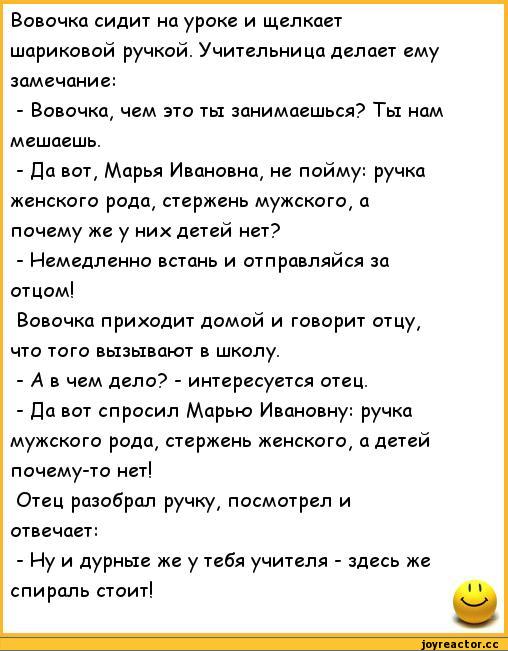 Вовочка сидит на уроке и щелкает шариковой ручкой. Учительница делает ему замечание:

- Вовочка, чем это ты занимаешься? Ты нам мешаешь.

- Да вот, Марья Ивановна, не пойму: ручка женского рода, стержень мужского, а почему же у них детей нет?

- Немедленно встань и отправляйся за отцом!

Вовочка приходит домой и говорит отцу, что того вызывают в школу.

- А в чем дело? - интересуется отец.

- Да вот спросил Марью Ивановну: ручка мужского рода, стержень женского, а детей почему-то нет!

Отец разобрал ручку, посмотрел и отвечает:

- Ну и дурные же у тебя учителя - здесь же спираль стоит!

joyreactor.cc